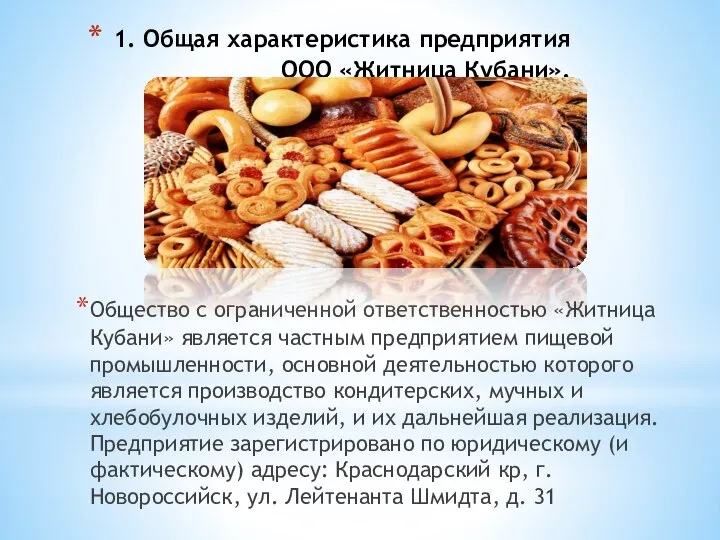 * 1. Общая характеристика предприятия ООО «Житница Кубани».

*Общество с ограниченной ответственностью «Житница Кубани» является частным предприятием пищевой промышленности, основной деятельностью которого является производство кондитерских, мучных и хлебобулочных изделий, и их дальнейшая реализация. Предприятие зарегистрировано по юридическому (и фактическому) адресу: Краснодарский кр, г. Новороссийск, ул. Лейтенанта Шмидта, д. 31